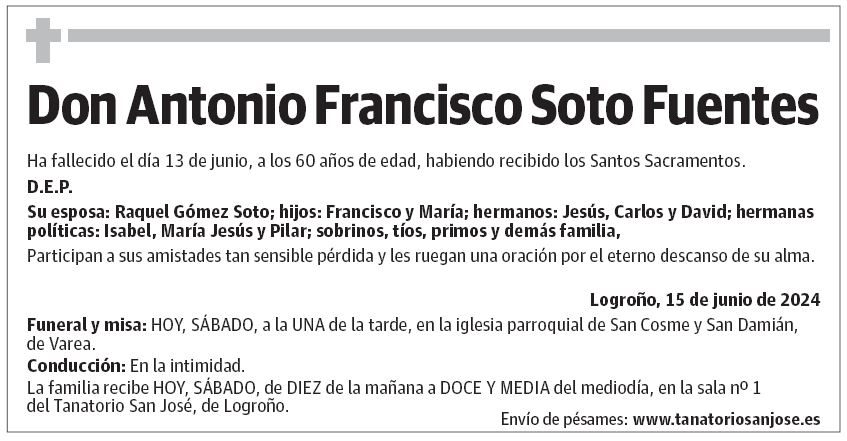 Don Antonio Francisco Soto Fuentes

Ha fallecido el día 13 de junio, a los 60 años de edad, habiendo recibido los Santos Sacramentos.

D.E.P.

Su esposa: Raquel Gómez Soto; hijos: Francisco y María; hermanos: Jesús, Carlos y David; hermanas políticas: Isabel, María Jesús y Pilar; sobrinos, tíos, primos y demás familia,

Participan a sus amistades tan sensible pérdida y les ruegan una oración por el eterno descanso de su alma.

Logroño, 15 de junio de 2024

Funeral y misa: HOY, SÁBADO, a la UNA de la tarde, en la iglesia parroquial de San Cosme y San Damián, de Varea.

Conducción: En la intimidad.

La familia recibe HOY, SÁBADO, de DIEZ de la mañana a DOCE Y MEDIA del mediodía, en la sala nº 1 del Tanatorio San José, de Logroño.

Envío de pésames: www.tanatoriosanjose.es